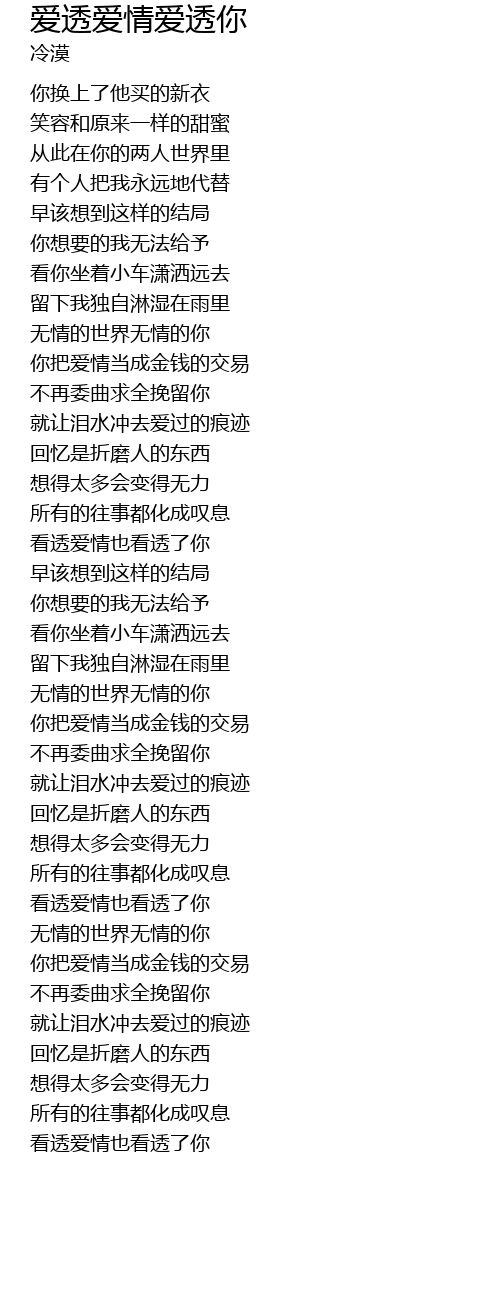 爱透爱情爱透你
冷漠

你换上了他买的新衣
笑容和原来一样的甜蜜
从此在你的两人世界里
有个人把我永远地代替
早该想到这样的结局
你想要的我无法给予
看你坐着小车潇洒远去
留下我独自淋湿在雨里
无情的世界无情的你
你把爱情当成金钱的交易
不再委曲求全挽留你
就让泪水冲去爱过的痕迹
回忆是折磨人的东西
想得太多会变得无力
所有的往事都化成叹息
看透爱情也看透了你
早该想到这样的结局
你想要的我无法给予
看你坐着小车潇洒远去
留下我独自淋湿在雨里
无情的世界无情的你
你把爱情当成金钱的交易
不再委曲求全挽留你
就让泪水冲去爱过的痕迹
回忆是折磨人的东西
想得太多会变得无力
所有的往事都化成叹息
看透爱情也看透了你
无情的世界无情的你
你把爱情当成金钱的交易
不再委曲求全挽留你
就让泪水冲去爱过的痕迹
回忆是折磨人的东西
想得太多会变得无力
所有的往事都化成叹息
看透爱情也看透了你